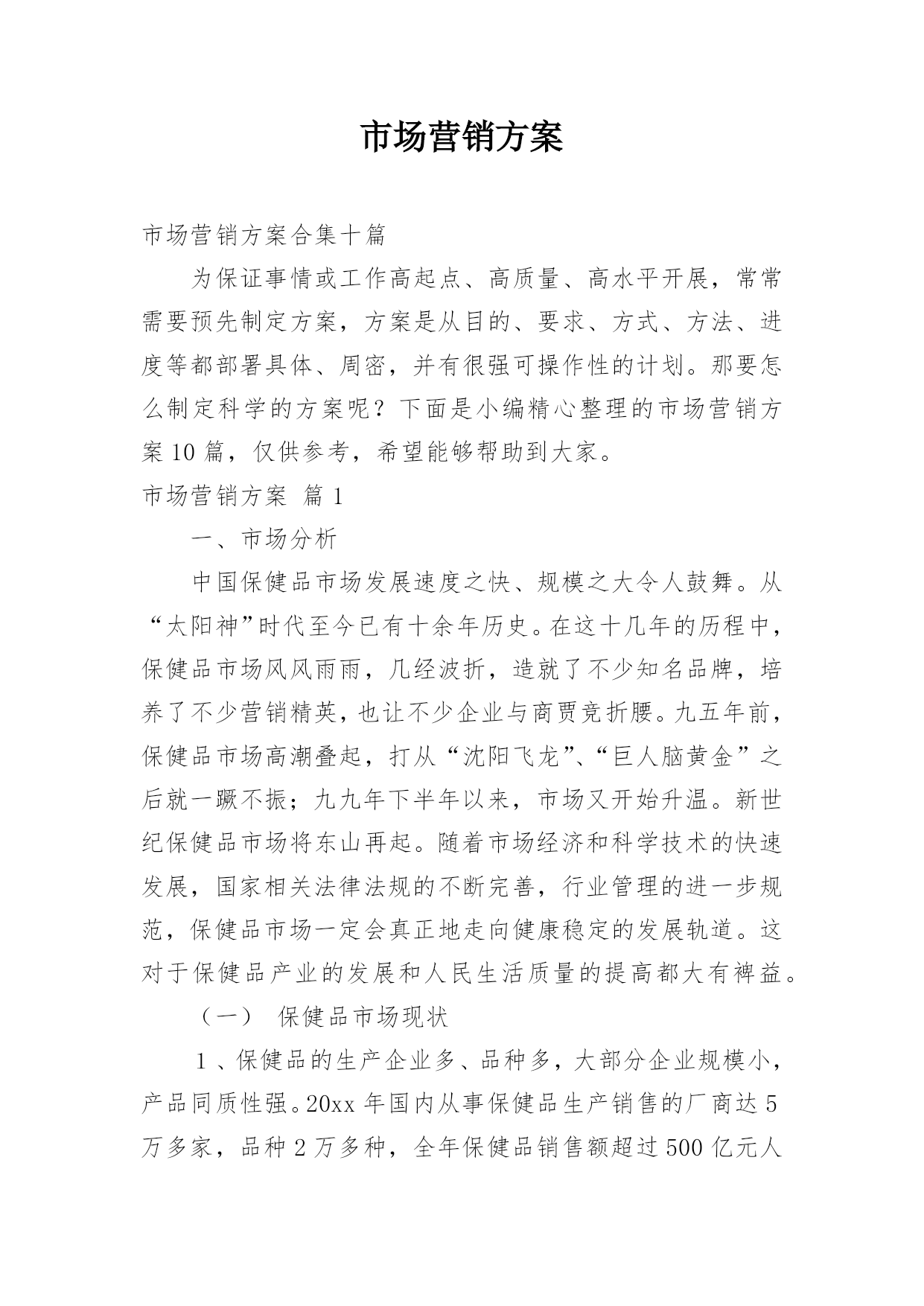 市场营销方案

市场营销方案合集十篇

为保证事情或工作高起点、高质量、高水平开展，常常需要预先制定方案，方案是从目的、要求、方式、方法、进度等都部署具体、周密，并有很强可操作性的计划。那要怎么制定科学的方案呢？下面是小编精心整理的市场营销方案10篇，仅供参考，希望能够帮助到大家。

市场营销方案 篇1

一、市场分析

中国保健品市场发展速度之快、规模之大令人鼓舞。从“太阳神”时代至今已有十余年历史。在这十几年的历程中，保健品市场风风雨雨，几经波折，造就了不少知名品牌，培养了不少营销精英，也让不少企业与商贾竞折腰。九五年前，保健品市场高潮叠起，打从“沈阳飞龙”、“巨人脑黄金”之后就一蹶不振；九九年下半年以来，市场又开始升温。新世纪保健品市场将东山再起。随着市场经济和科学技术的快速发展，国家相关法律法规的不断完善，行业管理的进一步规范，保健品市场一定会真正地走向健康稳定的发展轨道。这对于保健品产业的发展和人民生活质量的提高都大有裨益。

（一） 保健品市场现状

1、保健品的生产企业多、品种多，大部分企业规模小，产品同质性强。20xx年国内从事保健品生产销售的厂商达5万多家，品种2万多种，全年保健品销售额超过500亿元人